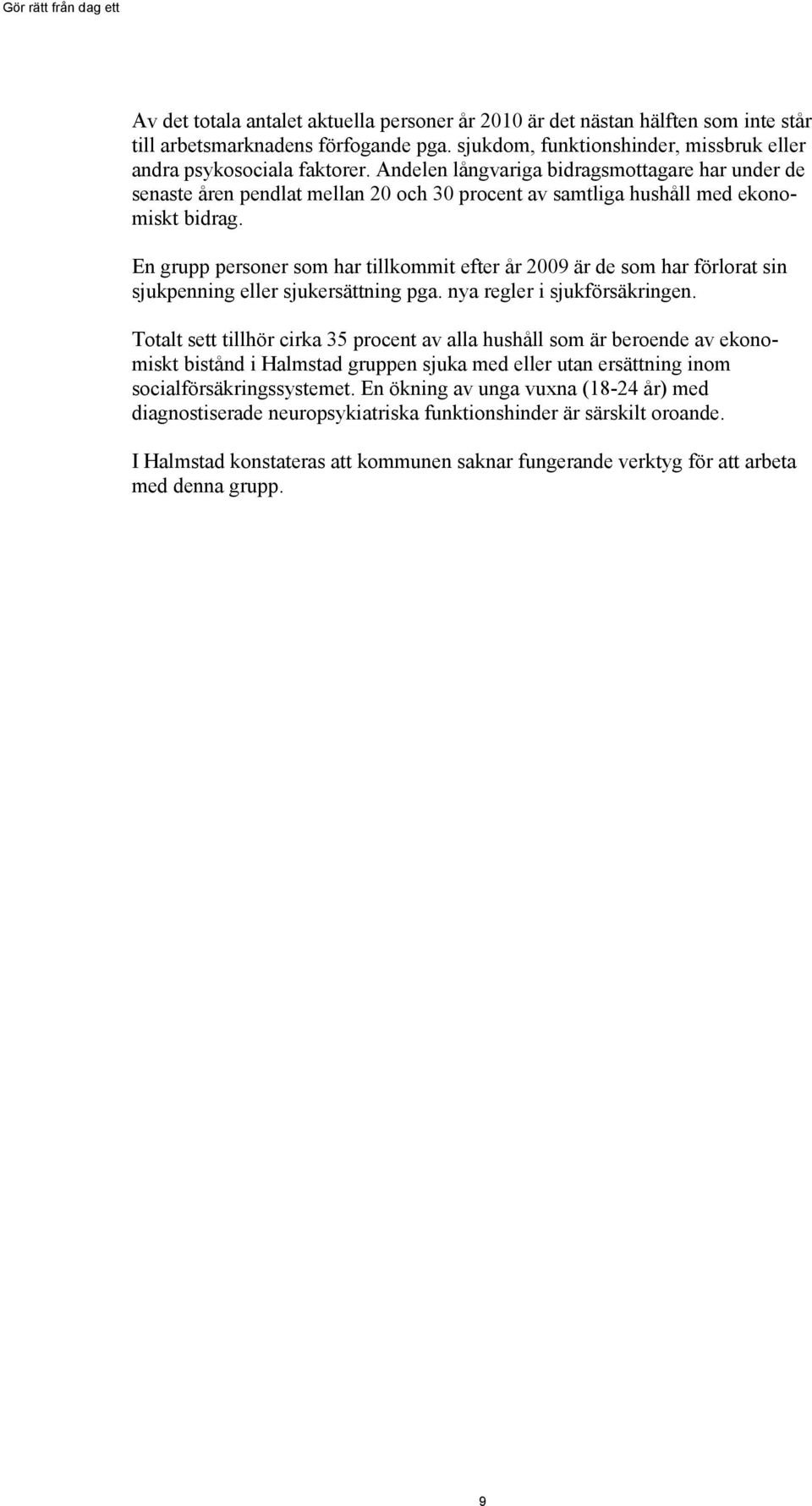 Gör rätt från dag ett

Av det totala antalet aktuella personer år 2010 är det nästan hälften som inte står till arbetsmarknadens förfogande pga. sjukdom, funktionshinder, missbruk eller andra psykosociala faktorer. Andelen långvariga bidragsmottagare har under de senaste åren pendlat mellan 20 och 30 procent av samtliga hushåll med ekonomiskt bidrag.

En grupp personer som har tillkommit efter år 2009 är de som har förlorat sin sjukpenning eller sjukersättning pga. nya regler i sjukförsäkringen.

Totalt sett tillhör cirka 35 procent av alla hushåll som är beroende av ekonomiskt bistånd i Halmstad gruppen sjuka med eller utan ersättning inom socialförsäkringssystemet. En ökning av unga vuxna (18-24 år) med diagnostiserade neuropsykiatriska funktionshinder är särskilt oroande.

I Halmstad konstateras att kommunen saknar fungerande verktyg för att arbeta med denna grupp.

9